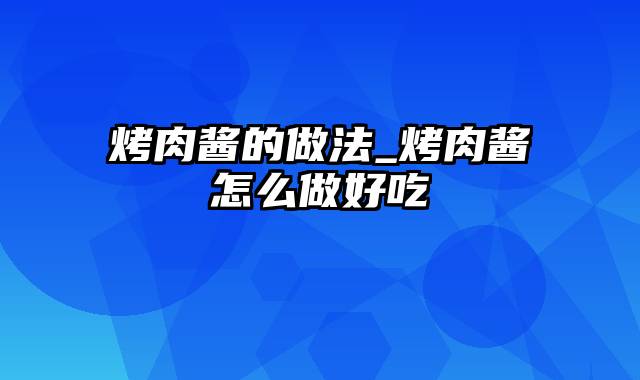 烤肉酱的做法_烤肉酱怎么做好吃